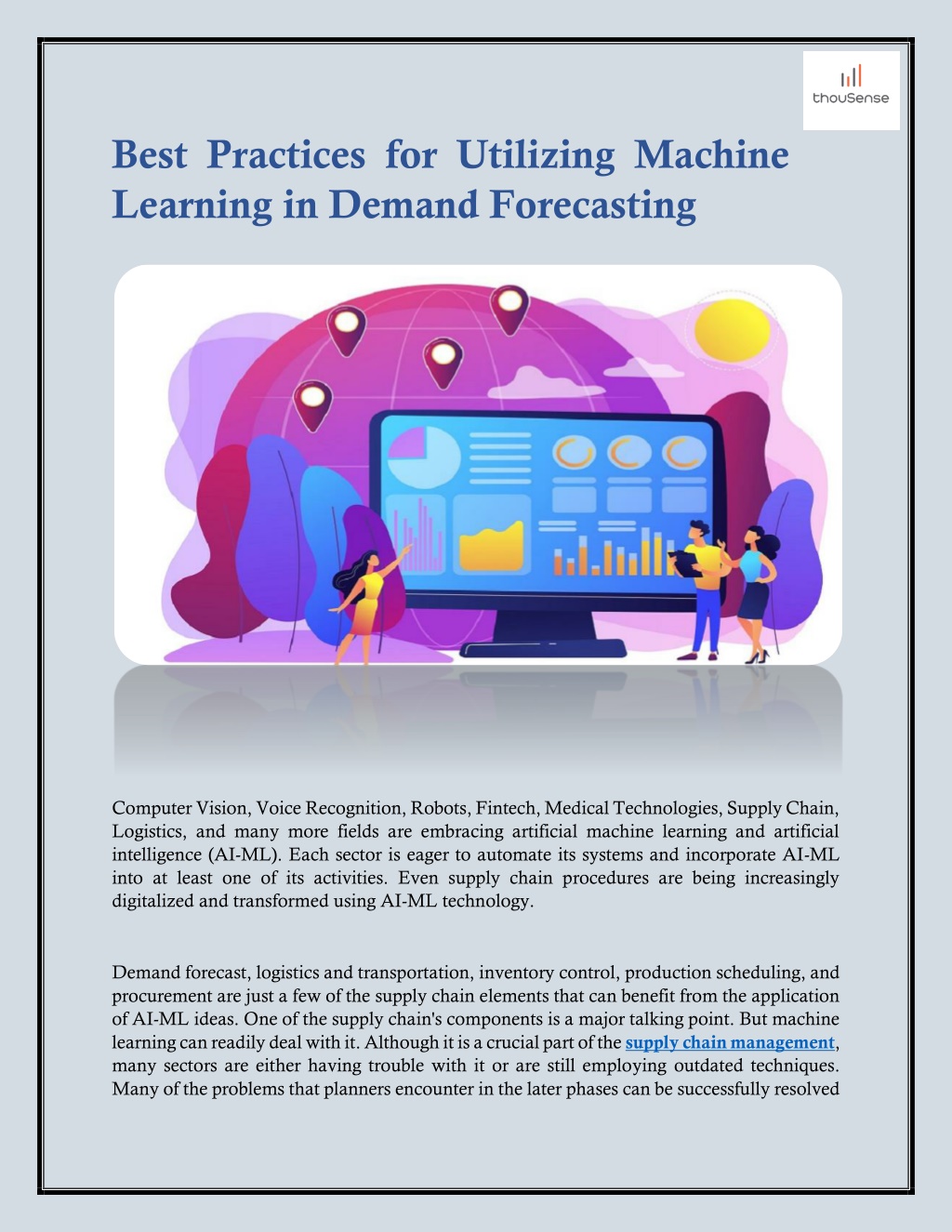 thouSense

Best Practices for Utilizing Machine Learning in Demand Forecasting

Computer Vision, Voice Recognition, Robots, Fintech, Medical Technologies, Supply Chain, Logistics, and many more fields are embracing artificial machine learning and artificial intelligence (AI-ML). Each sector is eager to automate its systems and incorporate AI-ML into at least one of its activities. Even supply chain procedures are being increasingly digitalized and transformed using AI-ML technology.

Demand forecast, logistics and transportation, inventory control, production scheduling, and procurement are just a few of the supply chain elements that can benefit from the application of AI-ML ideas. One of the supply chain's components is a major talking point. But machine learning can readily deal with it. Although it is a crucial part of the supply chain management, many sectors are either having trouble with it or are still employing outdated techniques. Many of the problems that planners encounter in the later phases can be successfully resolved